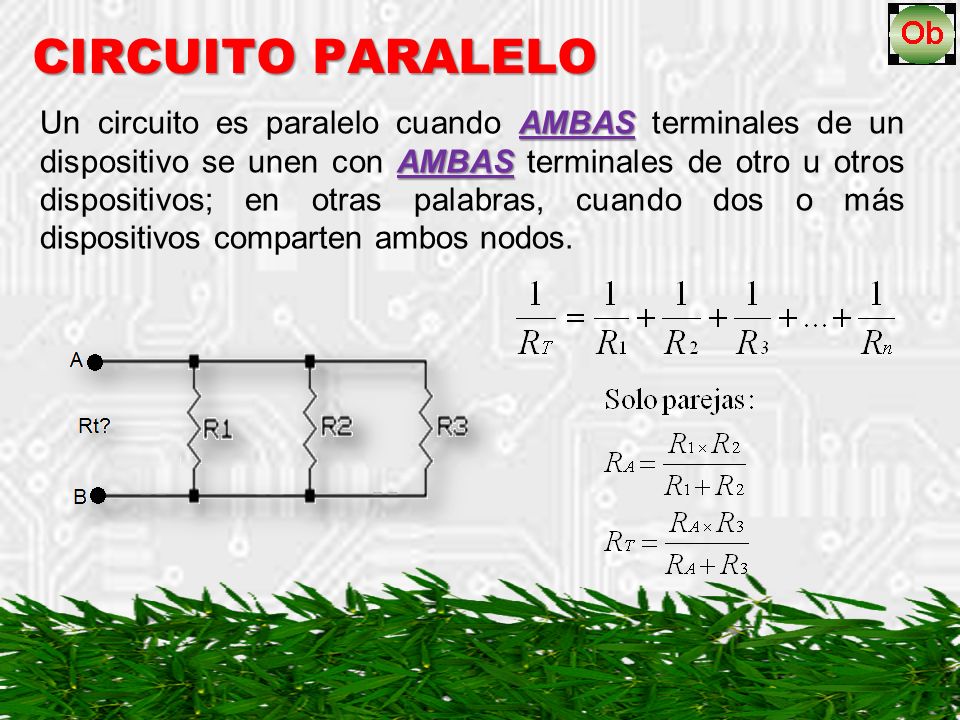 Ob

CIRCUITO PARALELO

Un circuito es paralelo cuando AMBAS terminales de un dispositivo se unen con AMBAS terminales de otro u otros dispositivos; en otras palabras, cuando dos o más dispositivos comparten ambos nodos.

$\frac{1}{R_T} = \frac{1}{R_1} + \frac{1}{R_2} + \frac{1}{R_3} + \ldots + \frac{1}{R_n}$

A
Rt?
B
R1
R2
R3

Solo parejas:

$R_A = \frac{R_1 \times R_2}{R_1 + R_2}$

$R_T = \frac{R_A \times R_3}{R_A + R_3}$